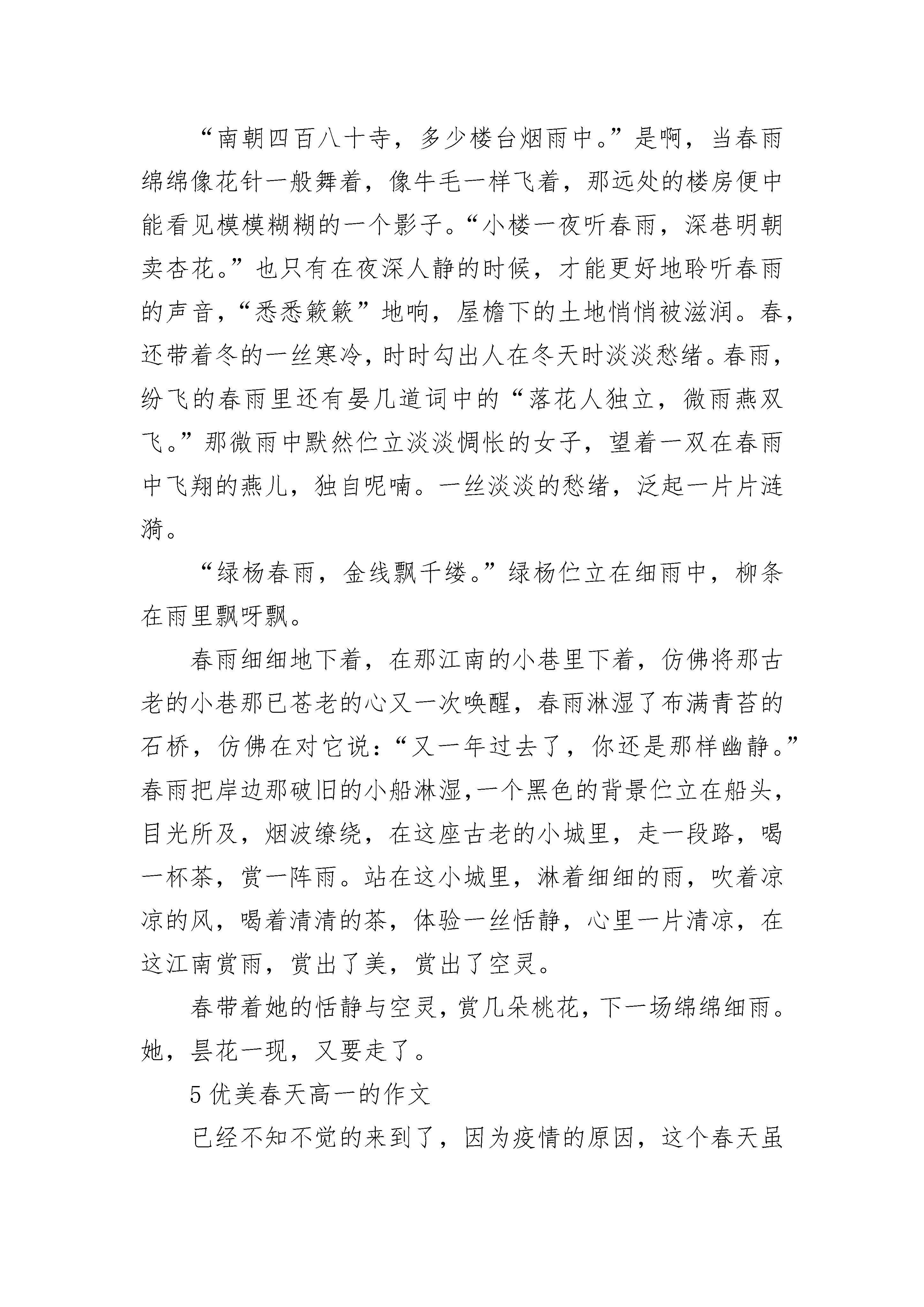 “南朝四百八十寺，多少楼台烟雨中。”是啊，当春雨绵绵像花针一般舞着，像牛毛一样飞着，那远处的楼房便中能看见模模糊糊的一个影子。“小楼一夜听春雨，深巷明朝卖杏花。”也只有在夜深人静的时候，才能更好地聆听春雨的声音，“悉悉簌簌”地响，屋檐下的土地悄悄被滋润。春，还带着冬的一丝寒冷，时时勾出人在冬天时淡淡愁绪。春雨，纷飞的春雨里还有晏几道词中的“落花人独立，微雨燕双飞。”那微雨中默然伫立淡淡惆怅的女子，望着一双在春雨中飞翔的燕儿，独自呢喃。一丝淡淡的愁绪，泛起一片片涟漪。

“绿杨春雨，金线飘千缕。”绿杨伫立在细雨中，柳条在雨里飘呀飘。

春雨细细地下着，在那江南的小巷里下着，仿佛将那古老的小巷那已苍老的心又一次唤醒，春雨淋湿了布满青苔的石桥，仿佛在对它说：“又一年过去了，你还是那样幽静。”春雨把岸边那破旧的小船淋湿,一个黑色的背景伫立在船头，目光所及，烟波缭绕，在这座古老的小城里，走一段路，喝一杯茶，赏一阵雨。站在这小城里，淋着细细的雨，吹着凉凉的风，喝着清清的茶，体验一丝恬静，心里一片清凉，在这江南赏雨，赏出了美，赏出了空灵。

春带着她的恬静与空灵，赏几朵桃花，下一场绵绵细雨。她，昙花一现，又要走了。

5 优美春天高一的作文

已经不知不觉的来到了，因为疫情的原因，这个春天虽